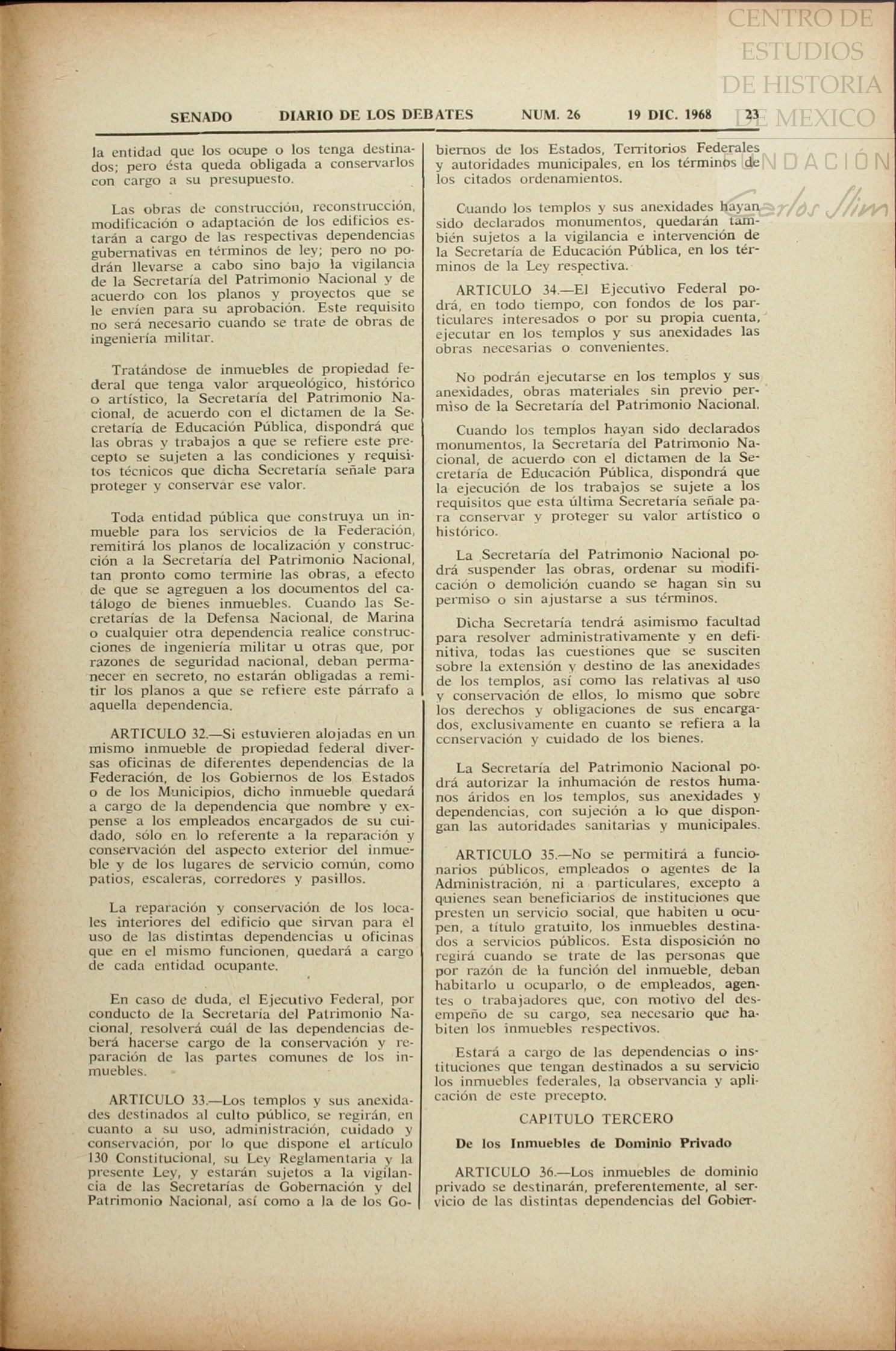 CENTRO DE ESTUDIOS DE HISTORIA DE MEXICO
FUNDACIÓN Carlos Slim

SENADO DIARIO DE LOS DEBATES NUM. 26 19 DIC. 1968 23

la entidad que los ocupe o los tenga destinados; pero ésta queda obligada a conservarlos con cargo a su presupuesto.

Las obras de construcción, reconstrucción, modificación o adaptación de los edificios estarán a cargo de las respectivas dependencias gubernativas en términos de ley; pero no podrán llevarse a cabo sino bajo la vigilancia de la Secretaría del Patrimonio Nacional y de acuerdo con los planos y proyectos que se le envíen para su aprobación. Este requisito no será necesario cuando se trate de obras de ingeniería militar.

Tratándose de inmuebles de propiedad federal que tenga valor arqueológico, histórico o artístico, la Secretaría del Patrimonio Nacional, de acuerdo con el dictamen de la Secretaría de Educación Pública, dispondrá que las obras y trabajos a que se refiere este precepto se sujeten a las condiciones y requisitos técnicos que dicha Secretaría señale para proteger y conservar ese valor.

Toda entidad pública que construya un inmueble para los servicios de la Federación, remitirá los planos de localización y construcción a la Secretaría del Patrimonio Nacional, tan pronto como termine las obras, a efecto de que se agreguen a los documentos del catálogo de bienes inmuebles. Cuando las Secretarías de la Defensa Nacional, de Marina o cualquier otra dependencia realice construcciones de ingeniería militar u otras que, por razones de seguridad nacional, deban permanecer en secreto, no estarán obligadas a remitir los planos a que se refiere este párrafo a aquella dependencia.

ARTICULO 32.—Si estuvieren alojadas en un mismo inmueble de propiedad federal diversas oficinas de diferentes dependencias de la Federación, de los Gobiernos de los Estados o de los Municipios, dicho inmueble quedará a cargo de la dependencia que nombre y expense a los empleados encargados de su cuidado, sólo en lo referente a la reparación y conservación del aspecto exterior del inmueble y de los lugares de servicio común, como patios, escaleras, corredores y pasillos.

La reparación y conservación de los locales interiores del edificio que sirvan para el uso de las distintas dependencias u oficinas que en el mismo funcionen, quedará a cargo de cada entidad ocupante.

En caso de duda, el Ejecutivo Federal, por conducto de la Secretaría del Patrimonio Nacional, resolverá cuál de las dependencias deberá hacerse cargo de la conservación y reparación de las partes comunes de los inmuebles.

ARTICULO 33.—Los templos y sus anexidades destinados al culto público, se regirán, en cuanto a su uso, administración, cuidado y conservación, por lo que dispone el artículo 130 Constitucional, su Ley Reglamentaria y la presente Ley, y estarán sujetos a la vigilancia de las Secretarías de Gobernación y del Patrimonio Nacional, así como a la de los Gobiernos de los Estados, Territorios Federales y autoridades municipales, en los términos de los citados ordenamientos.

Cuando los templos y sus anexidades hayan sido declarados monumentos, quedarán también sujetos a la vigilancia e intervención de la Secretaría de Educación Pública, en los términos de la Ley respectiva.

ARTICULO 34.—El Ejecutivo Federal podrá, en todo tiempo, con fondos de los particulares interesados o por su propia cuenta, ejecutar en los templos y sus anexidades las obras necesarias o convenientes.

No podrán ejecutarse en los templos y sus anexidades, obras materiales sin previo permiso de la Secretaría del Patrimonio Nacional.

Cuando los templos hayan sido declarados monumentos, la Secretaría del Patrimonio Nacional, de acuerdo con el dictamen de la Secretaría de Educación Pública, dispondrá que la ejecución de los trabajos se sujete a los requisitos que esta última Secretaría señale para conservar y proteger su valor artístico o histórico.

La Secretaría del Patrimonio Nacional podrá suspender las obras, ordenar su modificación o demolición cuando se hagan sin su permiso o sin ajustarse a sus términos.

Dicha Secretaría tendrá asimismo facultad para resolver administrativamente y en definitiva, todas las cuestiones que se susciten sobre la extensión y destino de las anexidades de los templos, así como las relativas al uso y conservación de ellos, lo mismo que sobre los derechos y obligaciones de sus encargados, exclusivamente en cuanto se refiera a la conservación y cuidado de los bienes.

La Secretaría del Patrimonio Nacional podrá autorizar la inhumación de restos humanos áridos en los templos, sus anexidades y dependencias, con sujeción a lo que dispongan las autoridades sanitarias y municipales.

ARTICULO 35.—No se permitirá a funcionarios públicos, empleados o agentes de la Administración, ni a particulares, excepto a quienes sean beneficiarios de instituciones que presten un servicio social, que habiten u ocupen, a título gratuito, los inmuebles destinados a servicios públicos. Esta disposición no regirá cuando se trate de las personas que por razón de la función del inmueble, deban habitarlo u ocuparlo, o de empleados, agentes o trabajadores que, con motivo del desempeño de su cargo, sea necesario que habiten los inmuebles respectivos.

Estará a cargo de las dependencias o instituciones que tengan destinados a su servicio los inmuebles federales, la observancia y aplicación de este precepto.

CAPITULO TERCERO

De los Inmuebles de Dominio Privado

ARTICULO 36.—Los inmuebles de dominio privado se destinarán, preferentemente, al servicio de las distintas dependencias del Gobier-